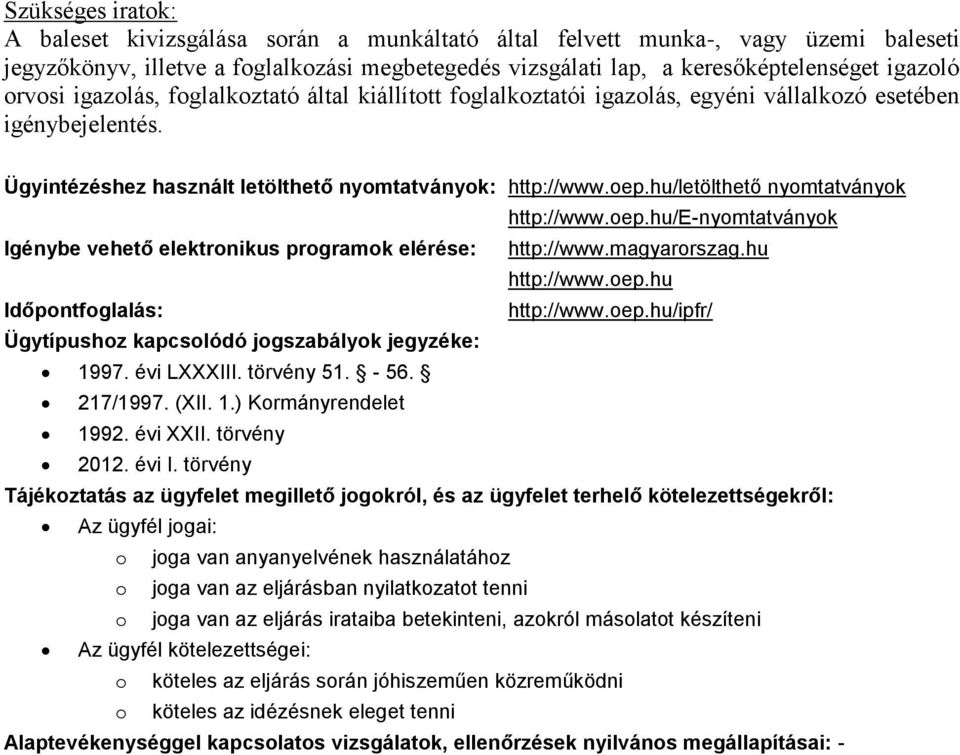 Szükséges iratok:
A baleset kivizsgálása során a munkáltató által felvett munka-, vagy üzemi baleseti jegyzőkönyv, illetve a foglalkozási megbetegedés vizsgálati lap, a keresőképtelenséget igazoló orvosi igazolás, foglalkoztató által kiállított foglalkoztatói igazolás, egyéni vállalkozó esetében igénybejelentés.

Ügyintézéshez használt letölthető nyomtatványok: http://www.oep.hu/letölthető nyomtatványok
http://www.oep.hu/E-nyomtatványok
Igénybe vehető elektronikus programok elérése: http://www.magyarorszag.hu
http://www.oep.hu
Időpontfoglalás: http://www.oep.hu/ipfr/
Ügytípushoz kapcsolódó jogszabályok jegyzéke:
• 1997. évi LXXXIII. törvény 51. § - 56. §
• 217/1997. (XII. 1.) Kormányrendelet
• 1992. évi XXII. törvény
• 2012. évi I. törvény
Tájékoztatás az ügyfelet megillető jogokról, és az ügyfelet terhelő kötelezettségekről:
• Az ügyfél jogai:
o joga van anyanyelvének használatához
o joga van az eljárásban nyilatkozatot tenni
o joga van az eljárás irataiba betekinteni, azokról másolatot készíteni
• Az ügyfél kötelezettségei:
o köteles az eljárás során jóhiszeműen közreműködni
o köteles az idézésnek eleget tenni
Alaptevékenységgel kapcsolatos vizsgálatok, ellenőrzések nyilvános megállapításai: -